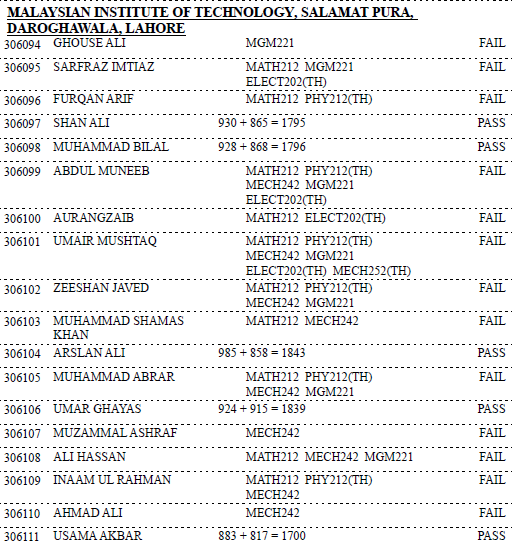 MALAYSIAN INSTITUTE OF TECHNOLOGY, SALAMAT PURA, DAROGHAWALA, LAHORE

| | | | |
|---|---|---|---|
| 306094 | GHOUSE ALI | MGM221 | FAIL |
| 306095 | SARFRAZ IMTIAZ | MATH212 MGM221 ELECT202(TH) | FAIL |
| 306096 | FURQAN ARIF | MATH212 PHY212(TH) | FAIL |
| 306097 | SHAN ALI | 930 + 865 = 1795 | PASS |
| 306098 | MUHAMMAD BILAL | 928 + 868 = 1796 | PASS |
| 306099 | ABDUL MUNEEB | MATH212 PHY212(TH) MECH242 MGM221 ELECT202(TH) | FAIL |
| 306100 | AURANGZAIB | MATH212 ELECT202(TH) | FAIL |
| 306101 | UMAIR MUSHTAQ | MATH212 PHY212(TH) MECH242 MGM221 ELECT202(TH) MECH252(TH) | FAIL |
| 306102 | ZEESHAN JAVED | MATH212 PHY212(TH) MECH242 MGM221 | FAIL |
| 306103 | MUHAMMAD SHAMAS KHAN | MATH212 MECH242 | FAIL |
| 306104 | ARSLAN ALI | 985 + 858 = 1843 | PASS |
| 306105 | MUHAMMAD ABRAR | MATH212 PHY212(TH) MECH242 MGM221 | FAIL |
| 306106 | UMAR GHAYAS | 924 + 915 = 1839 | PASS |
| 306107 | MUZAMMAL ASHRAF | MECH242 | FAIL |
| 306108 | ALI HASSAN | MATH212 MECH242 MGM221 | FAIL |
| 306109 | INAAM UL RAHMAN | MATH212 PHY212(TH) MECH242 | FAIL |
| 306110 | AHMAD ALI | MECH242 | FAIL |
| 306111 | USAMA AKBAR | 883 + 817 = 1700 | PASS |